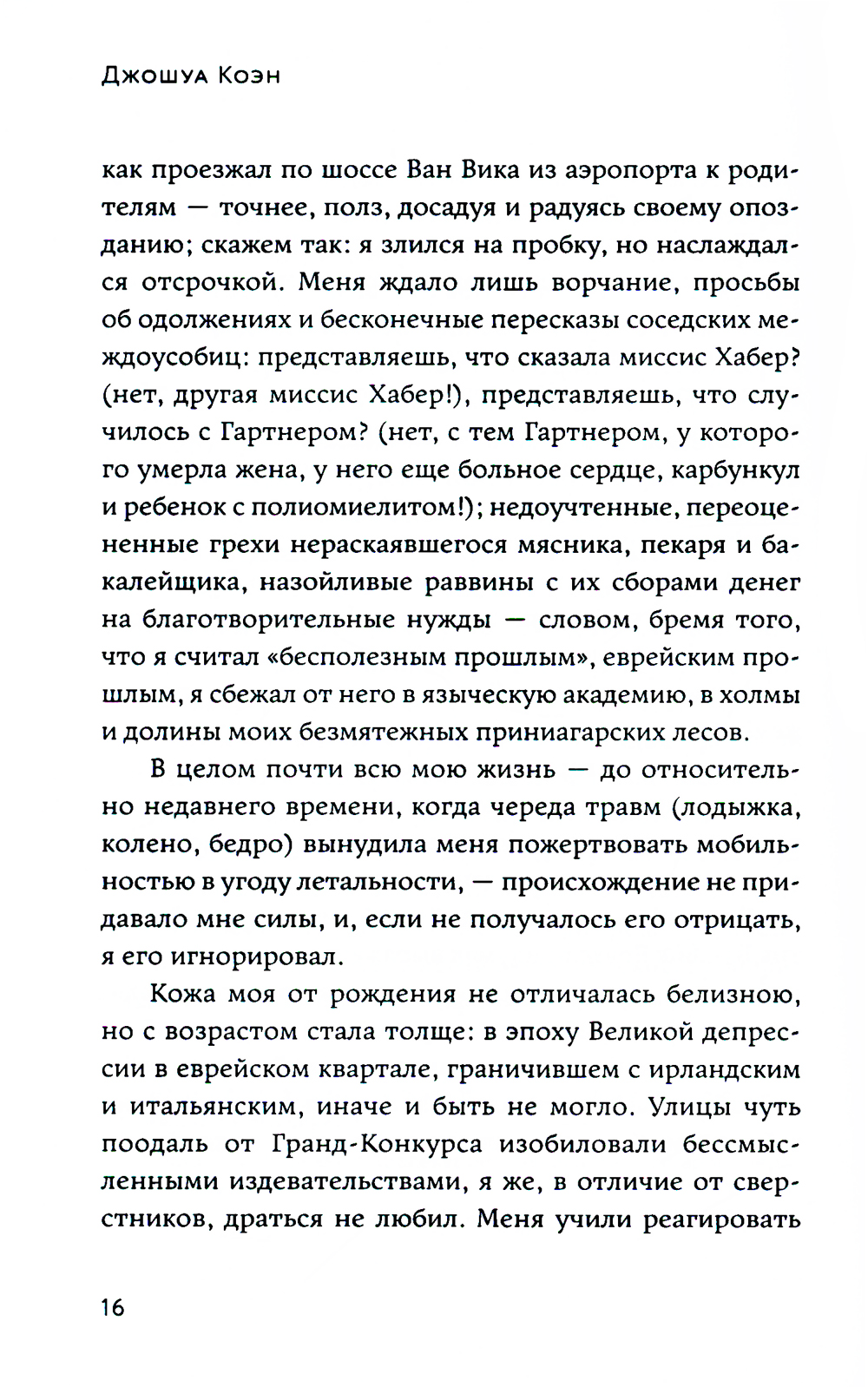 Джошуа Коэн

как проезжал по шоссе Ван Вика из аэропорта к родителям — точнее, полз, досадуя и радуясь своему опозданию; скажем так: я злился на пробку, но наслаждался отсрочкой. Меня ждало лишь ворчание, просьбы об одолжениях и бесконечные пересказы соседских междоусобиц: представляешь, что сказала миссис Хабер? (нет, другая миссис Хабер!), представляешь, что случилось с Гартнером? (нет, с тем Гартнером, у которого умерла жена, у него еще больное сердце, карбункул и ребенок с полиомиелитом!); недоучтенные, переоцененные грехи нераскаявшегося мясника, пекаря и бакалейщика, назойливые раввины с их сборами денег на благотворительные нужды — словом, бремя того, что я считал «бесполезным прошлым», еврейским прошлым, я сбежал от него в языческую академию, в холмы и долины моих безмятежных приниагарских лесов.

В целом почти всю мою жизнь — до относительно недавнего времени, когда череда травм (лодыжка, колено, бедро) вынудила меня пожертвовать мобильностью в угоду летальности, — происхождение не придавало мне силы, и, если не получалось его отрицать, я его игнорировал.

Кожа моя от рождения не отличалась белизною, но с возрастом стала толще: в эпоху Великой депрессии в еврейском квартале, граничившем с ирландским и итальянским, иначе и быть не могло. Улицы чуть поодаль от Гранд-Конкурса изобиловали бессмысленными издевательствами, я же, в отличие от сверстников, драться не любил. Меня учили реагировать

16